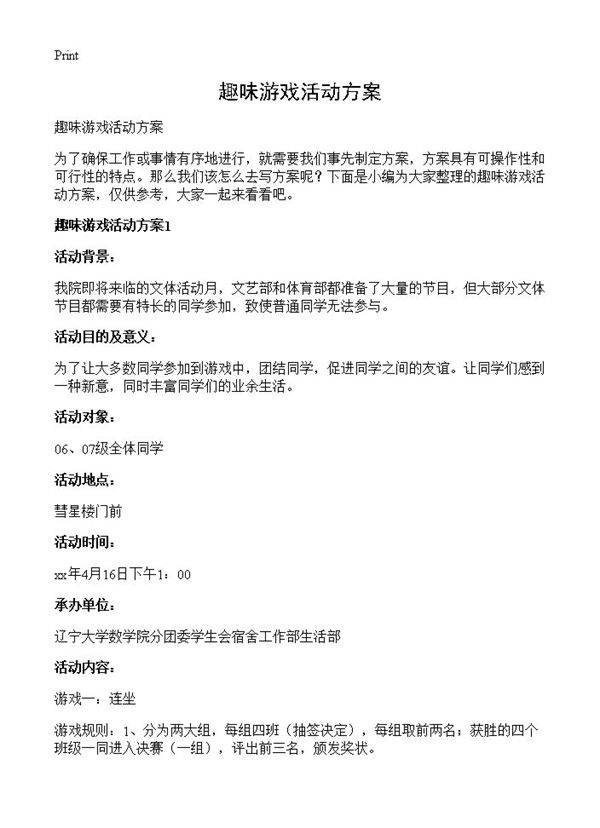 Print

趣味游戏活动方案

趣味游戏活动方案

为了确保工作或事情有序地进行，就需要我们事先制定方案，方案具有可操作性和可行性的特点。那么我们该怎么去写方案呢？下面是小编为大家整理的趣味游戏活动方案，仅供参考，大家一起来看看吧。

趣味游戏活动方案1

活动背景：

我院即将来临的文体活动月，文艺部和体育部都准备了大量的节目，但大部分文体节目都需要有特长的同学参加，致使普通同学无法参与。

活动目的及意义：

为了让大多数同学参加到游戏中，团结同学，促进同学之间的友谊。让同学们感到一种新意，同时丰富同学们的业余生活。

活动对象：

06、07级全体同学

活动地点：

彗星楼门前

活动时间：

xx年4月16日下午1：00

承办单位：

辽宁大学数学院分团委学生会宿舍工作部生活部

活动内容：

游戏一：连坐

游戏规则：1、分为两大组，每组四班（抽签决定），每组取前两名；获胜的四个班级一同进入决赛（一组），评出前三名，颁发奖状。